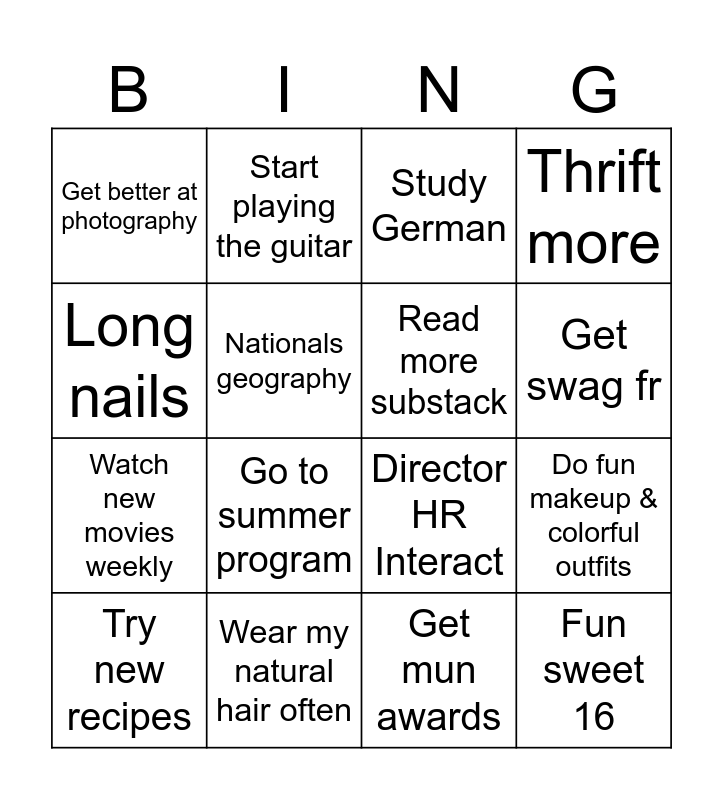 | B | I | N | G |
|---|---|---|---|
| Get better at photography | Start playing the guitar | Study German | Thrift more |
| Long nails | Nationals geography | Read more substack | Get swag fr |
| Watch new movies weekly | Go to summer program | Director HR Interact | Do fun makeup & colorful outfits |
| Try new recipes | Wear my natural hair often | Get mun awards | Fun sweet 16 |